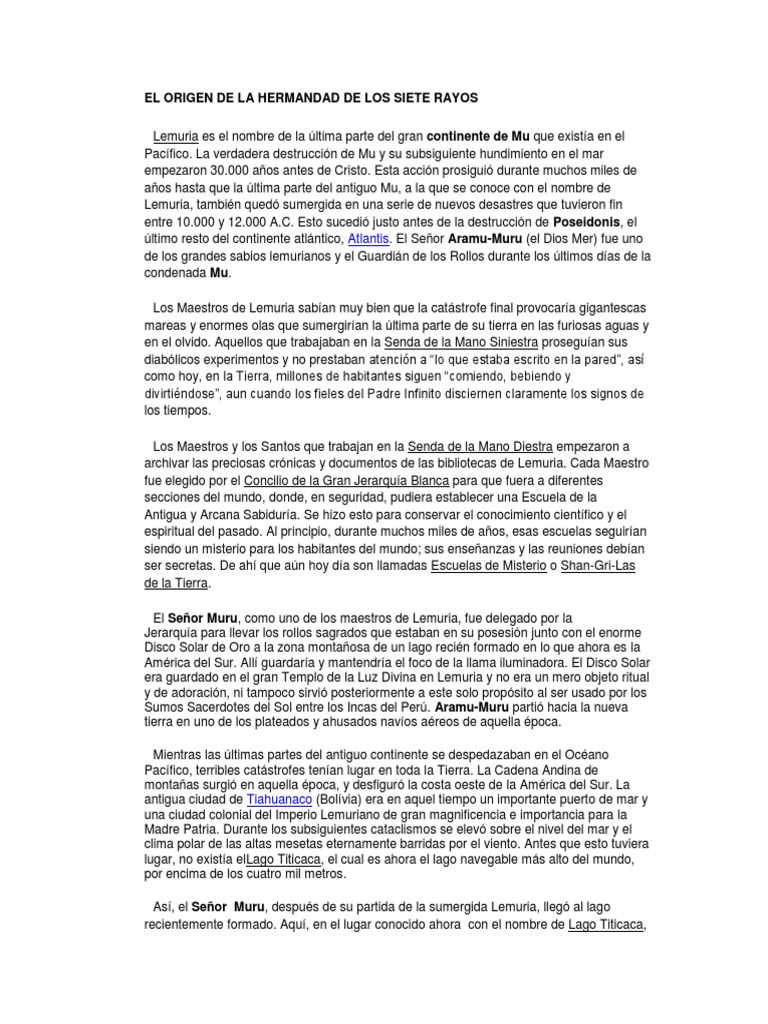 EL ORIGEN DE LA HERMANDAD DE LOS SIETE RAYOS

Lemuria es el nombre de la última parte del gran continente de Mu que existía en el Pacífico. La verdadera destrucción de Mu y su subsiguiente hundimiento en el mar empezaron 30.000 años antes de Cristo. Esta acción prosiguió durante muchos miles de años hasta que la última parte del antiguo Mu, a la que se conoce con el nombre de Lemuria, también quedó sumergida en una serie de nuevos desastres que tuvieron fin entre 10.000 y 12.000 A.C. Esto sucedió justo antes de la destrucción de Poseidonis, el último resto del continente atlántico, Atlantis. El Señor Aramu-Muru (el Dios Mer) fue uno de los grandes sabios lemurianos y el Guardián de los Rollos durante los últimos días de la condenada Mu.

Los Maestros de Lemuria sabían muy bien que la catástrofe final provocaría gigantescas mareas y enormes olas que sumergirían la última parte de su tierra en las furiosas aguas y en el olvido. Aquellos que trabajaban en la Senda de la Mano Siniestra proseguían sus diabólicos experimentos y no prestaban atención a "lo que estaba escrito en la pared", así como hoy, en la Tierra, millones de habitantes siguen "comiendo, bebiendo y divirtiéndose", aun cuando los fieles del Padre Infinito disciernen claramente los signos de los tiempos.

Los Maestros y los Santos que trabajan en la Senda de la Mano Diestra empezaron a archivar las preciosas crónicas y documentos de las bibliotecas de Lemuria. Cada Maestro fue elegido por el Concilio de la Gran Jerarquía Blanca para que fuera a diferentes secciones del mundo, donde, en seguridad, pudiera establecer una Escuela de la Antigua y Arcana Sabiduría. Se hizo esto para conservar el conocimiento científico y el espiritual del pasado. Al principio, durante muchos miles de años, esas escuelas seguirían siendo un misterio para los habitantes del mundo; sus enseñanzas y las reuniones debían ser secretas. De ahí que aún hoy día son llamadas Escuelas de Misterio o Shan-Gri-Las de la Tierra.

El Señor Muru, como uno de los maestros de Lemuria, fue delegado por la Jerarquía para llevar los rollos sagrados que estaban en su posesión junto con el enorme Disco Solar de Oro a la zona montañosa de un lago recién formado en lo que ahora es la América del Sur. Allí guardaría y mantendría el foco de la llama iluminadora. El Disco Solar era guardado en el gran Templo de la Luz Divina en Lemuria y no era un mero objeto ritual y de adoración, ni tampoco sirvió posteriormente a este solo propósito al ser usado por los Sumos Sacerdotes del Sol entre los Incas del Perú. Aramu-Muru partió hacia la nueva tierra en uno de los plateados y ahusados navíos aéreos de aquella época.

Mientras las últimas partes del antiguo continente se despedazaban en el Océano Pacífico, terribles catástrofes tenían lugar en toda la Tierra. La Cadena Andina de montañas surgió en aquella época, y desfiguró la costa oeste de la América del Sur. La antigua ciudad de Tiahuanaco (Bolivia) era en aquel tiempo un importante puerto de mar y una ciudad colonial del Imperio Lemuriano de gran magnificencia e importancia para la Madre Patria. Durante los subsiguientes cataclismos se elevó sobre el nivel del mar y el clima polar de las altas mesetas eternamente barridas por el viento. Antes que esto tuviera lugar, no existía elLago Titicaca, el cual es ahora el lago navegable más alto del mundo, por encima de los cuatro mil metros.

Así, el Señor Muru, después de su partida de la sumergida Lemuria, llegó al lago recientemente formado. Aquí, en el lugar conocido ahora con el nombre de Lago Titicaca,